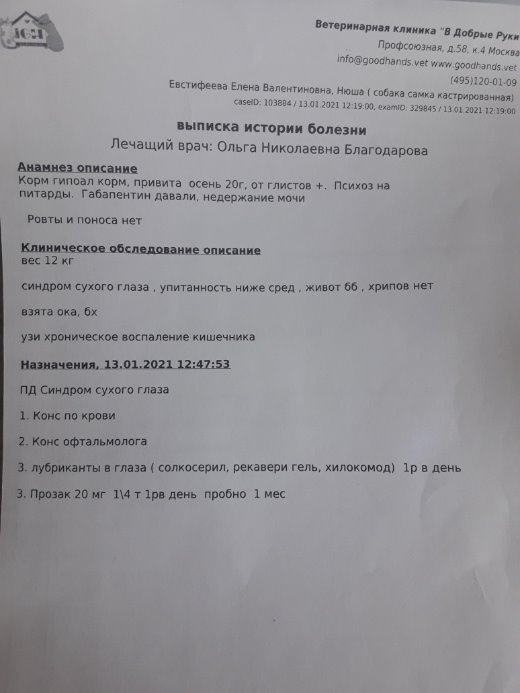 Ветеринарная клиника "В Добрые Руки
Профсоюзная, д.58, к.4 Москва
info@goodhands.vet www.goodhands.vet
(495)120-01-09
Евстифеева Елена Валентиновна, Нюша ( собака самка кастрированная)
caseID: 103884 / 13.01.2021 12:19:00, examID: 329845 / 13.01.2021 12:19:00

выписка истории болезни
Лечащий врач: Ольга Николаевна Благодарова

Анамнез описание
Корм гипоал корм, привита осень 20г, от глистов +. Психоз на питарды. Габапентин давали, недержание мочи

Ровты и поноса нет

Клиническое обследование описание
вес 12 кг

синдром сухого глаза , упитанность ниже сред , живот бб , хрипов нет

взята ока, бх

узи хроническое воспаление кишечника

Назначения, 13.01.2021 12:47:53

ПД Синдром сухого глаза

1. Конс по крови

2. Конс офтальмолога

3. лубриканты в глаза ( солкосерил, рекавери гель, хилокомод) 1р в день

3. Прозак 20 мг 1\4 т 1рв день пробно 1 мес